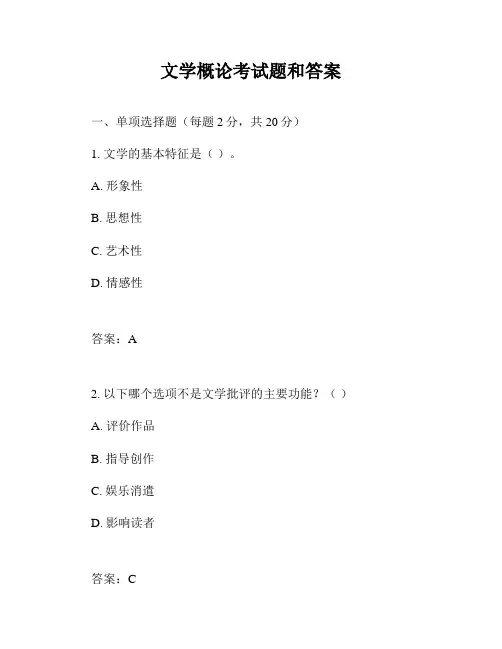 文学概论考试题和答案

一、单项选择题（每题 2 分，共 20 分）

1. 文学的基本特征是（ ）。

A. 形象性

B. 思想性

C. 艺术性

D. 情感性

答案：A

2. 以下哪个选项不是文学批评的主要功能？（ ）

A. 评价作品

B. 指导创作

C. 娱乐消遣

D. 影响读者

答案：C